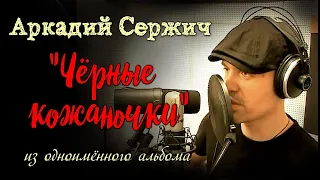 Аркадий Сержич

"Чёрные кожаночки"

из одноимённого альбома